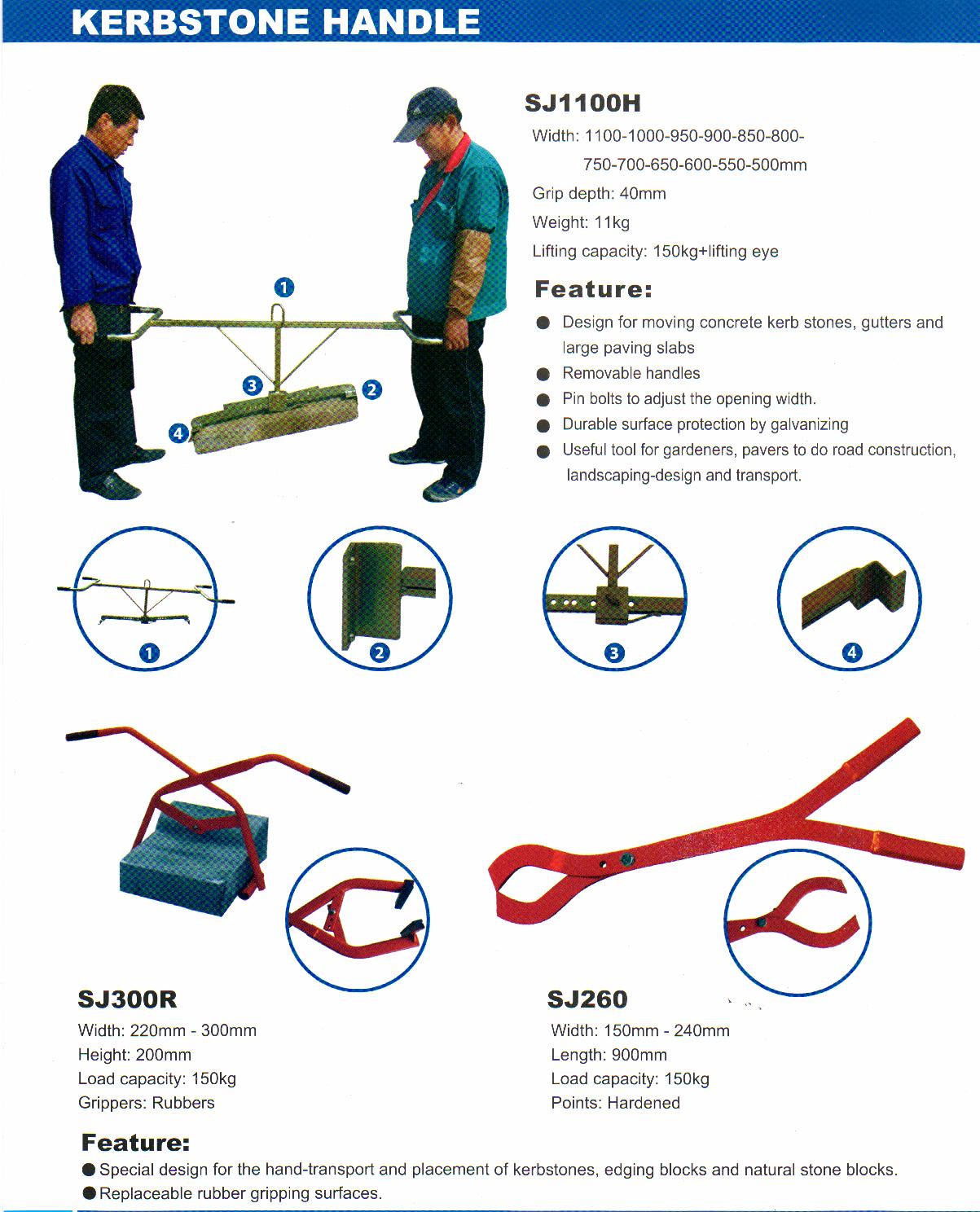 KERBSTONE HANDLE

1

3

2

4

SJ1100H

Width: 1100-1000-950-900-850-800-750-700-650-600-550-500mm

Grip depth: 40mm

Weight: 11kg

Lifting capacity: 150kg+lifting eye

Feature:

● Design for moving concrete kerb stones, gutters and large paving slabs

● Removable handles

● Pin bolts to adjust the opening width.

● Durable surface protection by galvanizing

● Useful tool for gardeners, pavers to do road construction, landscaping-design and transport.

1

2

3

4

SJ300R

Width: 220mm - 300mm

Height: 200mm

Load capacity: 150kg

Grippers: Rubbers

SJ260

Width: 150mm - 240mm

Length: 900mm

Load capacity: 150kg

Points: Hardened

Feature:

● Special design for the hand-transport and placement of kerbstones, edging blocks and natural stone blocks.

● Replaceable rubber gripping surfaces.